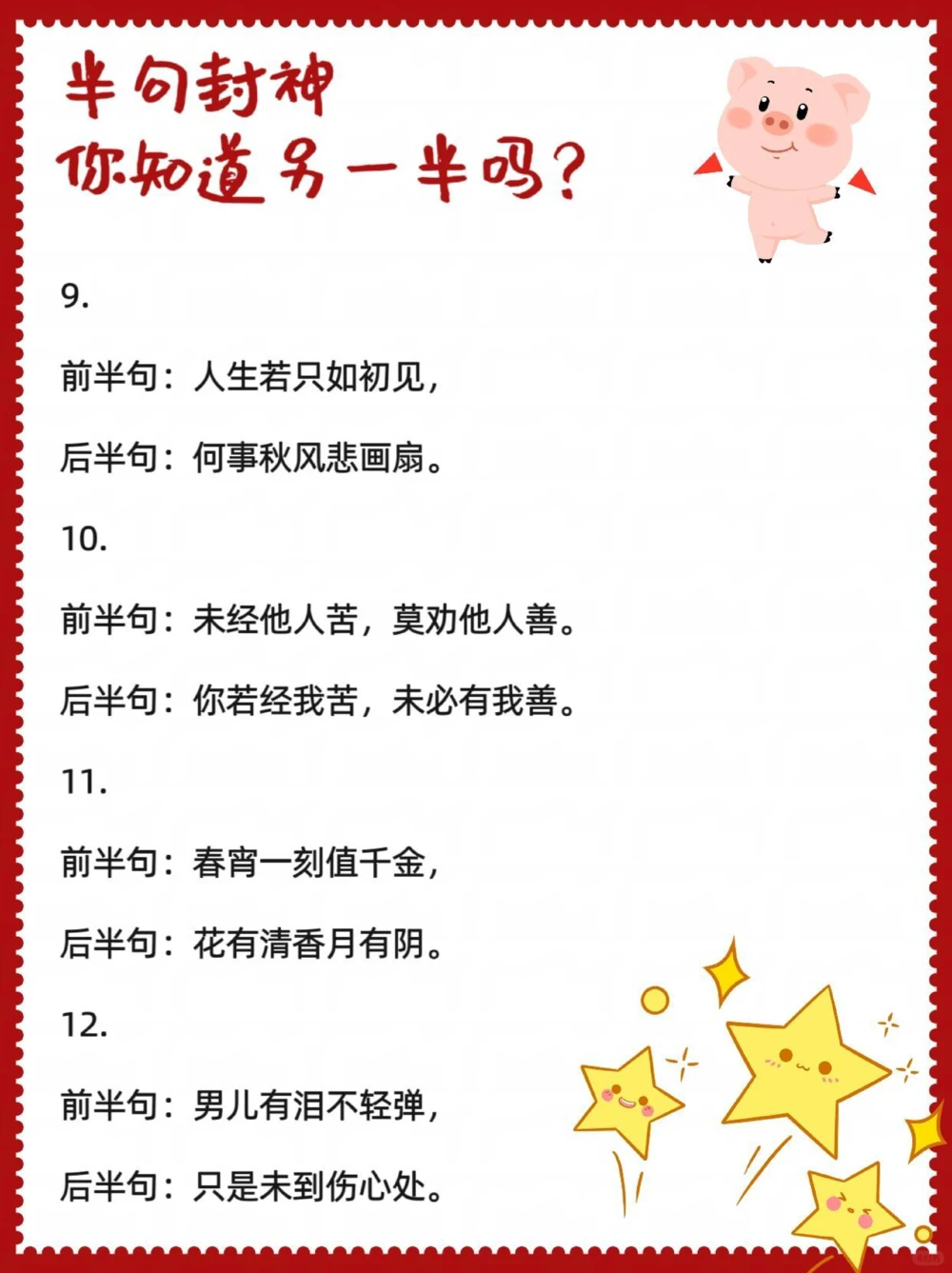 半句封神
你知道另一半吗？

9.

前半句：人生若只如初见，

后半句：何事秋风悲画扇。

10.

前半句：未经他人苦，莫劝他人善。

后半句：你若经我苦，未必有我善。

11.

前半句：春宵一刻值千金，

后半句：花有清香月有阴。

12.

前半句：男儿有泪不轻弹，

后半句：只是未到伤心处。